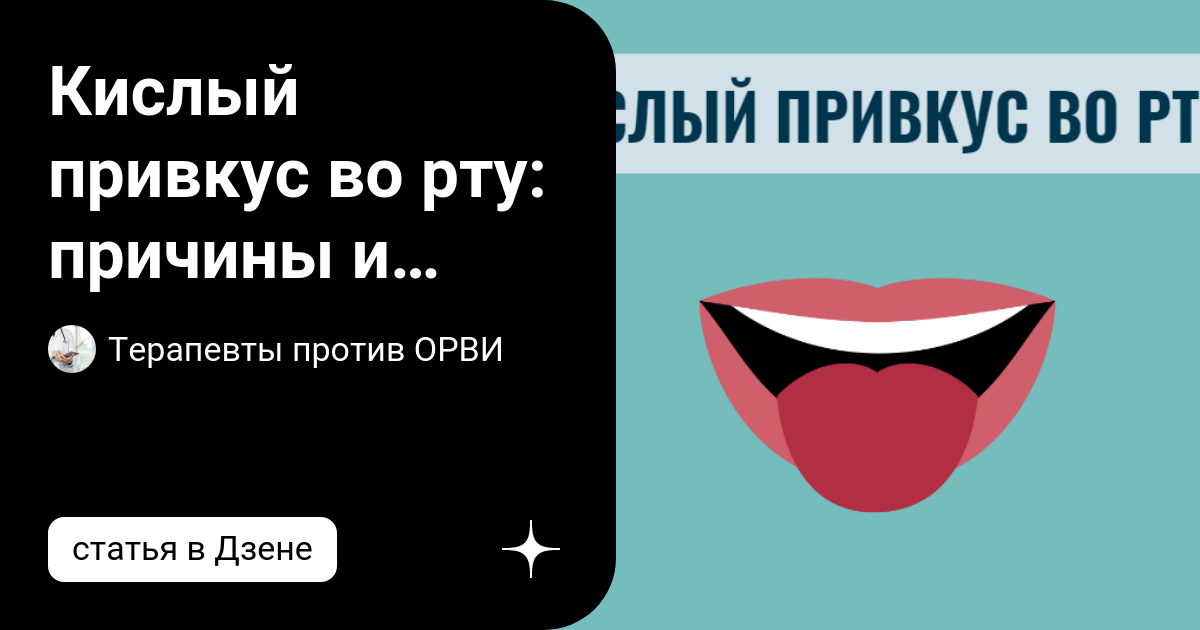 Кислый привкус во рту: причины и...

Терапевты против ОРВИ

статья в Дзене

СЛЫЙ ПРИВКУС ВО РТ